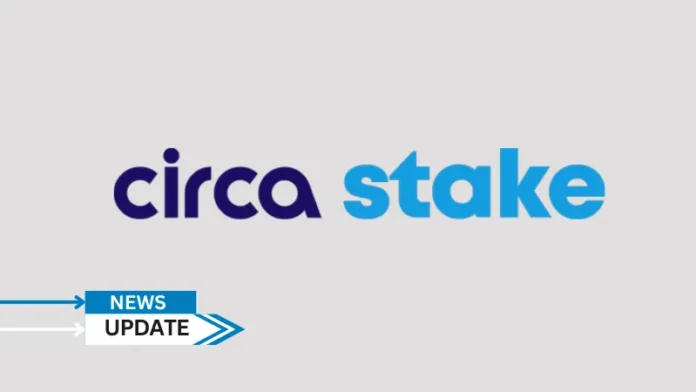 circa stake

NEWS
UPDATE